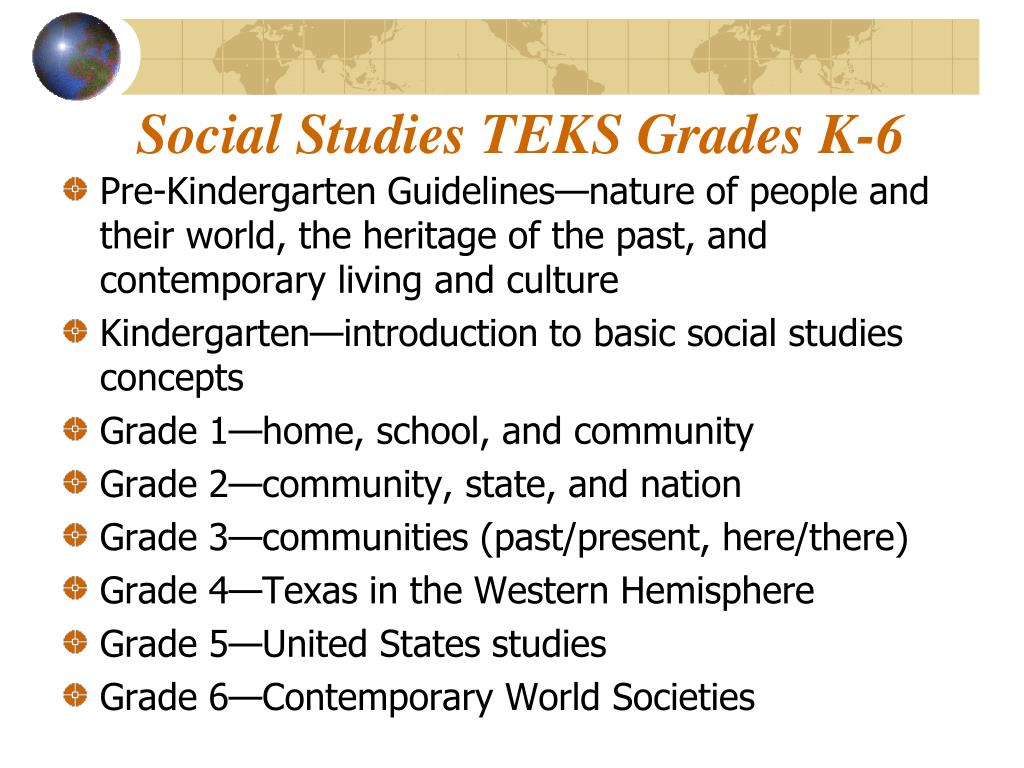 Social Studies TEKS Grades K-6

Pre-Kindergarten Guidelines—nature of people and their world, the heritage of the past, and contemporary living and culture

Kindergarten—introduction to basic social studies concepts

Grade 1—home, school, and community

Grade 2—community, state, and nation

Grade 3—communities (past/present, here/there)

Grade 4—Texas in the Western Hemisphere

Grade 5—United States studies

Grade 6—Contemporary World Societies